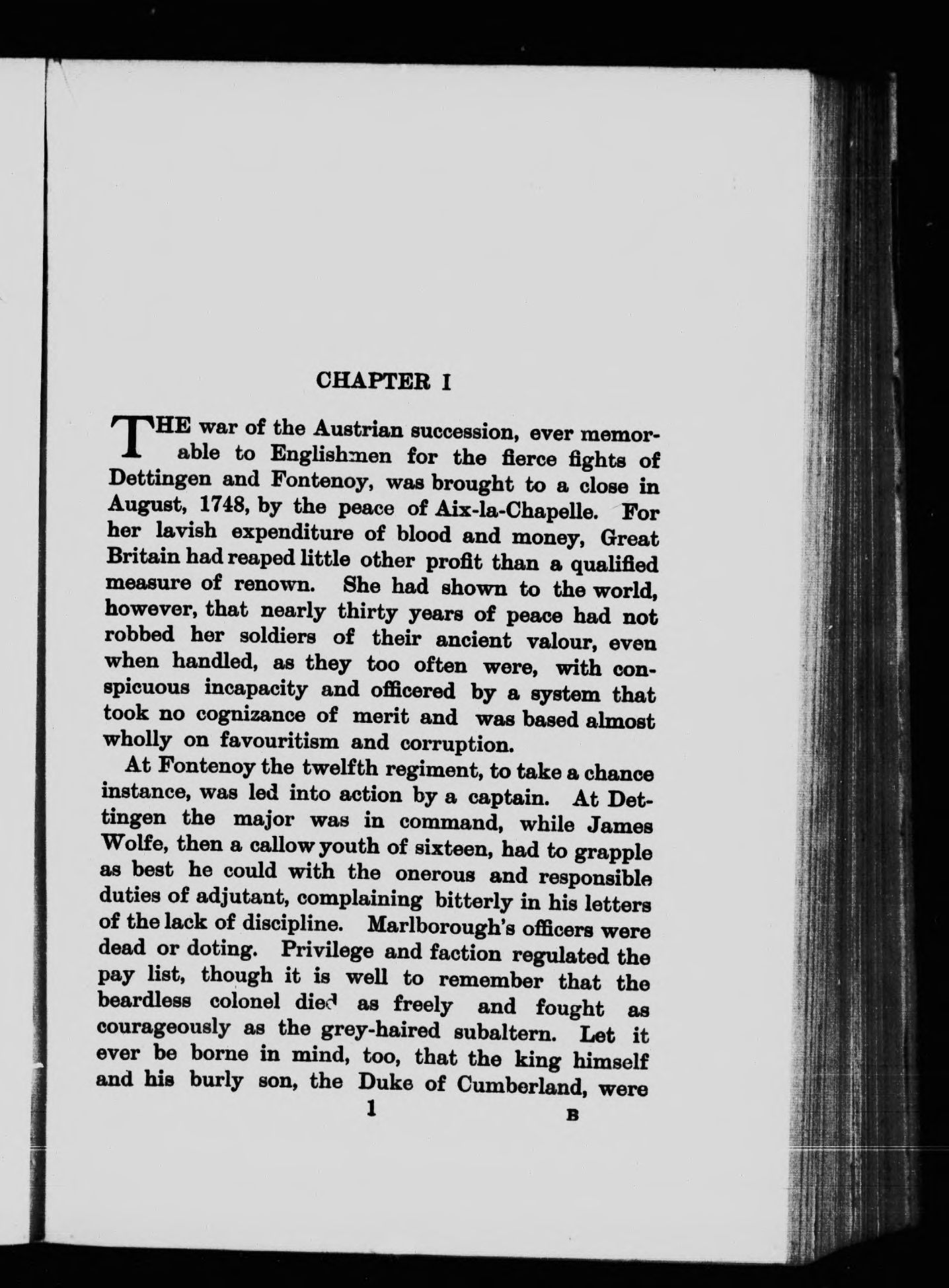 CHAPTER I

THE war of the Austrian succession, ever memorable to Englishmen for the fierce fights of Dettingen and Fontenoy, was brought to a close in August, 1748, by the peace of Aix-la-Chapelle. For her lavish expenditure of blood and money, Great Britain had reaped little other profit than a qualified measure of renown. She had shown to the world, however, that nearly thirty years of peace had not robbed her soldiers of their ancient valour, even when handled, as they too often were, with conspicuous incapacity and officered by a system that took no cognizance of merit and was based almost wholly on favouritism and corruption.

At Fontenoy the twelfth regiment, to take a chance instance, was led into action by a captain. At Dettingen the major was in command, while James Wolfe, then a callow youth of sixteen, had to grapple as best he could with the onerous and responsible duties of adjutant, complaining bitterly in his letters of the lack of discipline. Marlborough's officers were dead or doting. Privilege and faction regulated the pay list, though it is well to remember that the beardless colonel died as freely and fought as courageously as the grey-haired subaltern. Let it ever be borne in mind, too, that the king himself and his burly son, the Duke of Cumberland, were

1 B